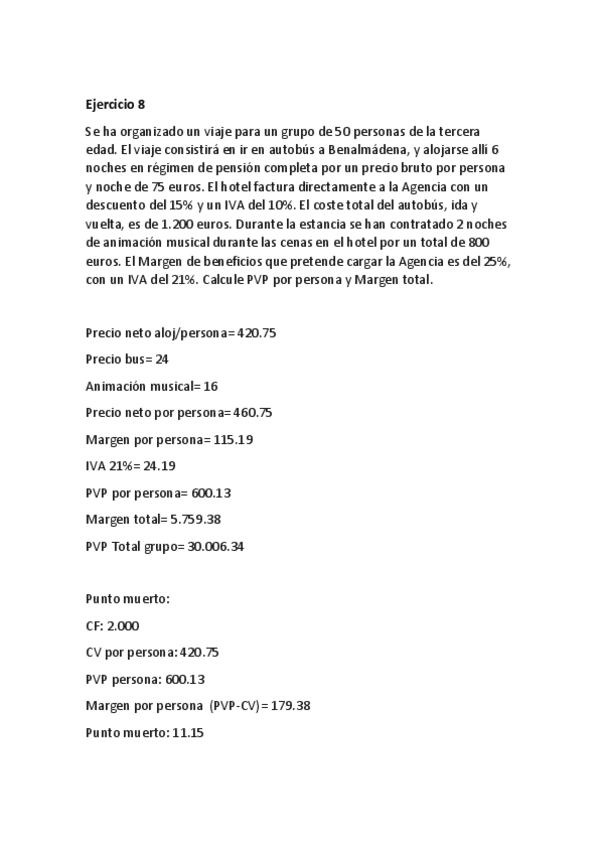 Ejercicio 8

Se ha organizado un viaje para un grupo de 50 personas de la tercera edad. El viaje consistirá en ir en autobús a Benalmádena, y alojarse allí 6 noches en régimen de pensión completa por un precio bruto por persona y noche de 75 euros. El hotel factura directamente a la Agencia con un descuento del 15% y un IVA del 10%. El coste total del autobús, ida y vuelta, es de 1.200 euros. Durante la estancia se han contratado 2 noches de animación musical durante las cenas en el hotel por un total de 800 euros. El Margen de beneficios que pretende cargar la Agencia es del 25%, con un IVA del 21%. Calcule PVP por persona y Margen total.

Precio neto aloj/persona= 420.75

Precio bus= 24

Animación musical= 16

Precio neto por persona= 460.75

Margen por persona= 115.19

IVA 21%= 24.19

PVP por persona= 600.13

Margen total= 5.759.38

PVP Total grupo= 30.006.34

Punto muerto:

CF: 2.000

CV por persona: 420.75

PVP persona: 600.13

Margen por persona (PVP-CV) = 179.38

Punto muerto: 11.15